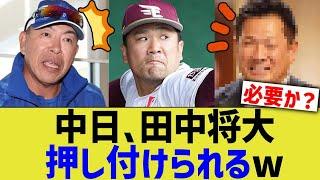 必要か？

中日、田中将大
押し付けられるw